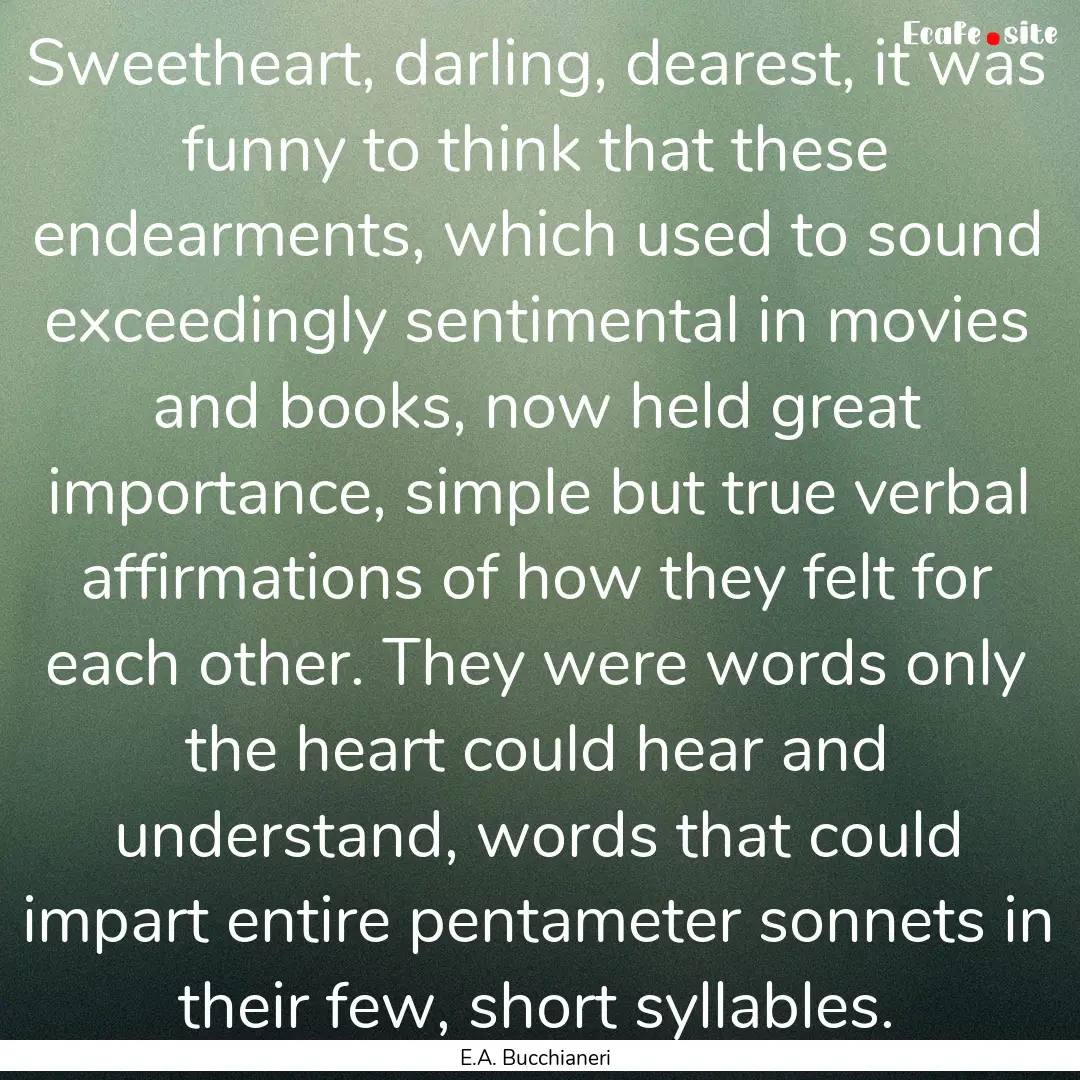 Ecafe.site

Sweetheart, darling, dearest, it was funny to think that these endearments, which used to sound exceedingly sentimental in movies and books, now held great importance, simple but true verbal affirmations of how they felt for each other. They were words only the heart could hear and understand, words that could impart entire pentameter sonnets in their few, short syllables.

E.A. Bucchianeri